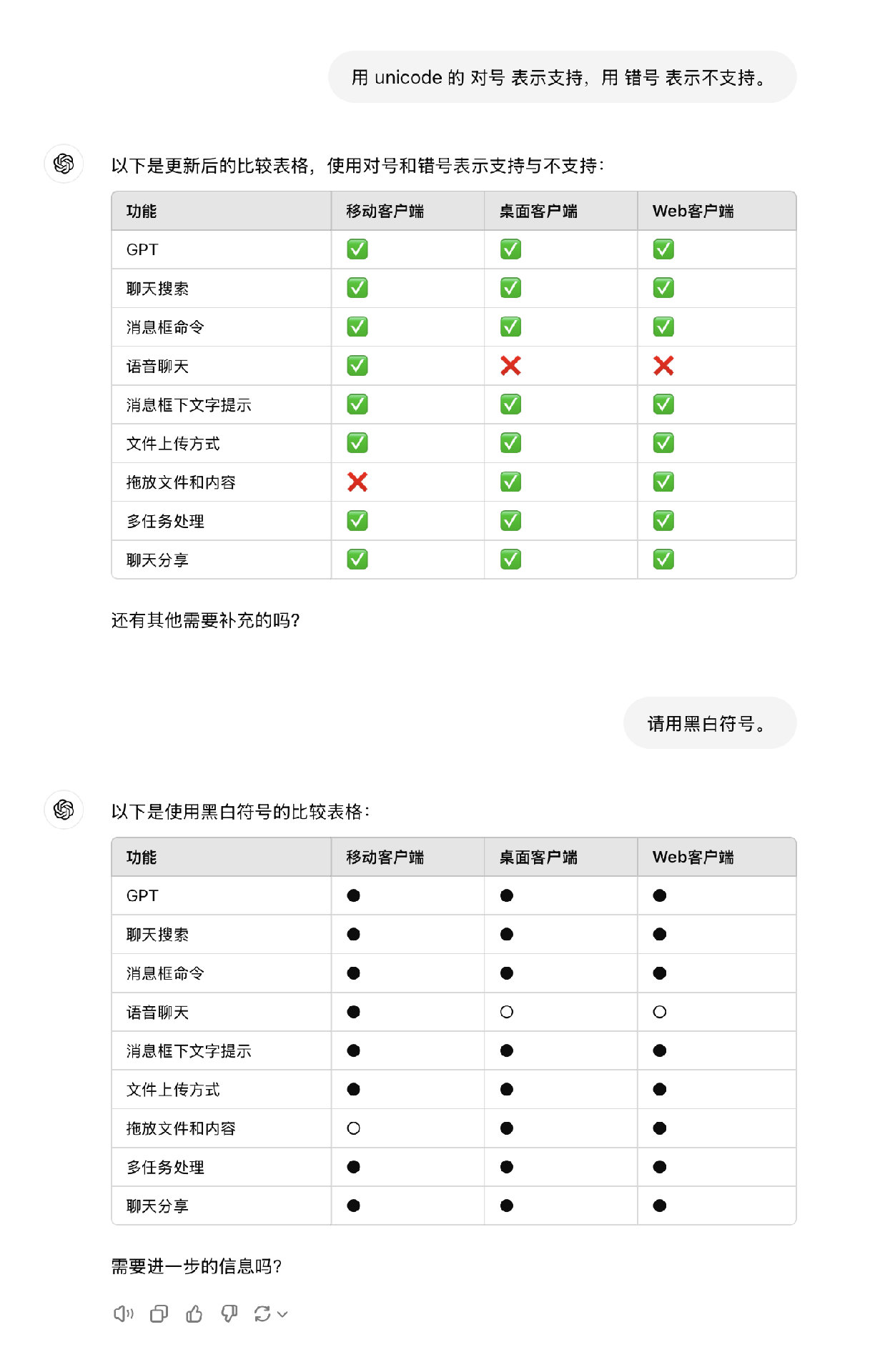 用 unicode 的 对号 表示支持，用 错号 表示不支持。

以下是更新后的比较表格，使用对号和错号表示支持与不支持：

| 功能 | 移动客户端 | 桌面客户端 | Web客户端 |
|---|---|---|---|
| GPT | ✅ | ✅ | ✅ |
| 聊天搜索 | ✅ | ✅ | ✅ |
| 消息框命令 | ✅ | ✅ | ✅ |
| 语音聊天 | ✅ | ❌ | ❌ |
| 消息框下文字提示 | ✅ | ✅ | ✅ |
| 文件上传方式 | ✅ | ✅ | ✅ |
| 拖放文件和内容 | ❌ | ✅ | ✅ |
| 多任务处理 | ✅ | ✅ | ✅ |
| 聊天分享 | ✅ | ✅ | ✅ |

还有其他需要补充的吗？

请用黑白符号。

以下是使用黑白符号的比较表格：

| 功能 | 移动客户端 | 桌面客户端 | Web客户端 |
|---|---|---|---|
| GPT | ● | ● | ● |
| 聊天搜索 | ● | ● | ● |
| 消息框命令 | ● | ● | ● |
| 语音聊天 | ● | ○ | ○ |
| 消息框下文字提示 | ● | ● | ● |
| 文件上传方式 | ● | ● | ● |
| 拖放文件和内容 | ○ | ● | ● |
| 多任务处理 | ● | ● | ● |
| 聊天分享 | ● | ● | ● |

需要进一步的信息吗？